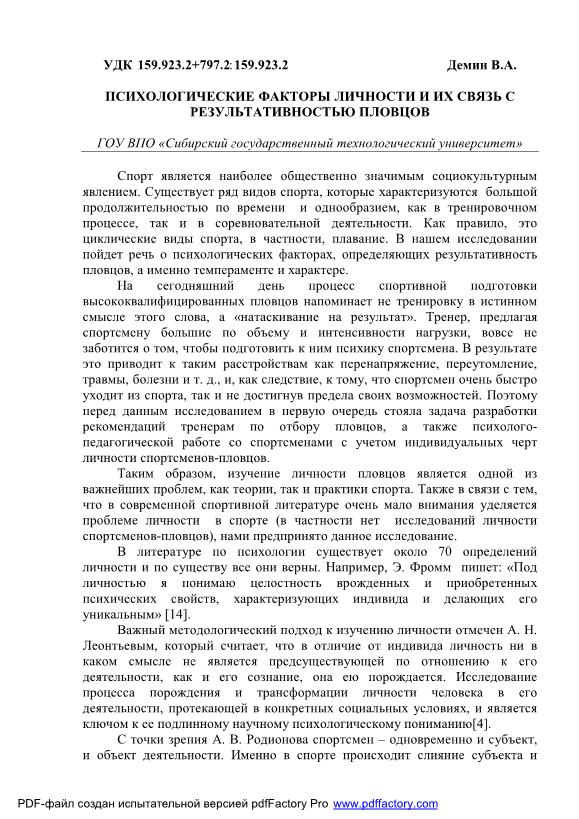 УДК 159.923.2+797.2:159.923.2 Демин В.А.

ПСИХОЛОГИЧЕСКИЕ ФАКТОРЫ ЛИЧНОСТИ И ИХ СВЯЗЬ С РЕЗУЛЬТАТИВНОСТЬЮ ПЛОВЦОВ

ГОУ ВПО «Сибирский государственный технологический университет»

Спорт является наиболее общественно значимым социокультурным явлением. Существует ряд видов спорта, которые характеризуются большой продолжительностью по времени и однообразием, как в тренировочном процессе, так и в соревновательной деятельности. Как правило, это циклические виды спорта, в частности, плавание. В нашем исследовании пойдет речь о психологических факторах, определяющих результативность пловцов, а именно темпераменте и характере.

На сегодняшний день процесс спортивной подготовки высококвалифицированных пловцов напоминает не тренировку в истинном смысле этого слова, а «натаскивание на результат». Тренер, предлагая спортсмену большие по объему и интенсивности нагрузки, вовсе не заботится о том, чтобы подготовить к ним психику спортсмена. В результате это приводит к таким расстройствам как перенапряжение, переутомление, травмы, болезни и т. д., и, как следствие, к тому, что спортсмен очень быстро уходит из спорта, так и не достигнув предела своих возможностей. Поэтому перед данным исследованием в первую очередь стояла задача разработки рекомендаций тренерам по отбору пловцов, а также психолого-педагогической работе со спортсменами с учетом индивидуальных черт личности спортсменов-пловцов.

Таким образом, изучение личности пловцов является одной из важнейших проблем, как теории, так и практики спорта. Также в связи с тем, что в современной спортивной литературе очень мало внимания уделяется проблеме личности в спорте (в частности нет исследований личности спортсменов-пловцов), нами предпринято данное исследование.

В литературе по психологии существует около 70 определений личности и по существу все они верны. Например, Э. Фромм пишет: «Под личностью я понимаю целостность врожденных и приобретенных психических свойств, характеризующих индивида и делающих его уникальным» [14].

Важный методологический подход к изучению личности отмечен А. Н. Леонтьевым, который считает, что в отличие от индивида личность ни в каком смысле не является предсуществующей по отношению к его деятельности, как и его сознание, она ею порождается. Исследование процесса порождения и трансформации личности человека в его деятельности, протекающей в конкретных социальных условиях, и является ключом к ее подлинному научному психологическому пониманию[4].

С точки зрения А. В. Родионова спортсмен – одновременно и субъект, и объект деятельности. Именно в спорте происходит слияние субъекта и

PDF-файл создан испытательной версией pdfFactory Pro www.pdffactory.com